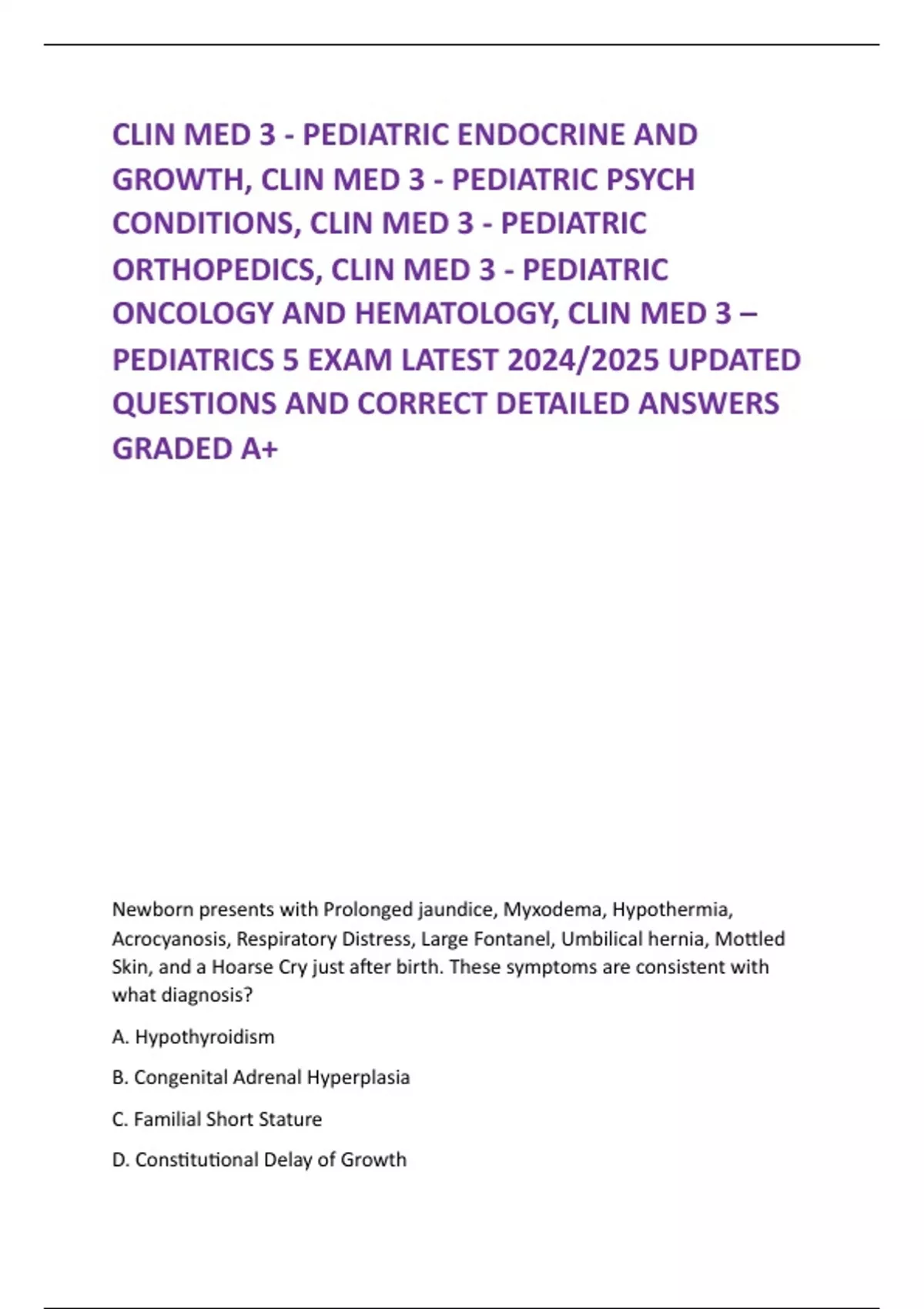 CLIN MED 3 - PEDIATRIC ENDOCRINE AND GROWTH, CLIN MED 3 - PEDIATRIC PSYCH CONDITIONS, CLIN MED 3 - PEDIATRIC ORTHOPEDICS, CLIN MED 3 - PEDIATRIC ONCOLOGY AND HEMATOLOGY, CLIN MED 3 – PEDIATRICS 5 EXAM LATEST 2024/2025 UPDATED QUESTIONS AND CORRECT DETAILED ANSWERS GRADED A+

Newborn presents with Prolonged jaundice, Myxodema, Hypothermia, Acrocyanosis, Respiratory Distress, Large Fontanel, Umbilical hernia, Mottled Skin, and a Hoarse Cry just after birth. These symptoms are consistent with what diagnosis?

A. Hypothyroidism

B. Congenital Adrenal Hyperplasia

C. Familial Short Stature

D. Constitutional Delay of Growth